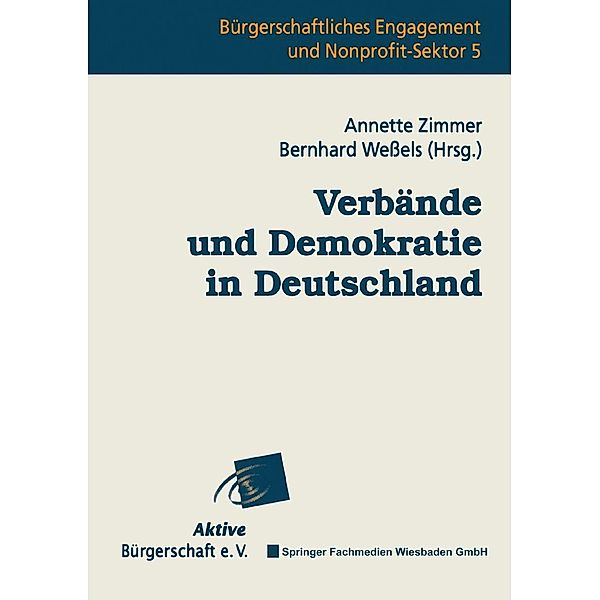 Bürgerschaftliches Engagement und Nonprofit-Sektor 5

Annette Zimmer
Bernhard Weßels (Hrsg.)

Verbände und Demokratie in Deutschland

Aktive Bürgerschaft e.V.

Springer Fachmedien Wiesbaden GmbH